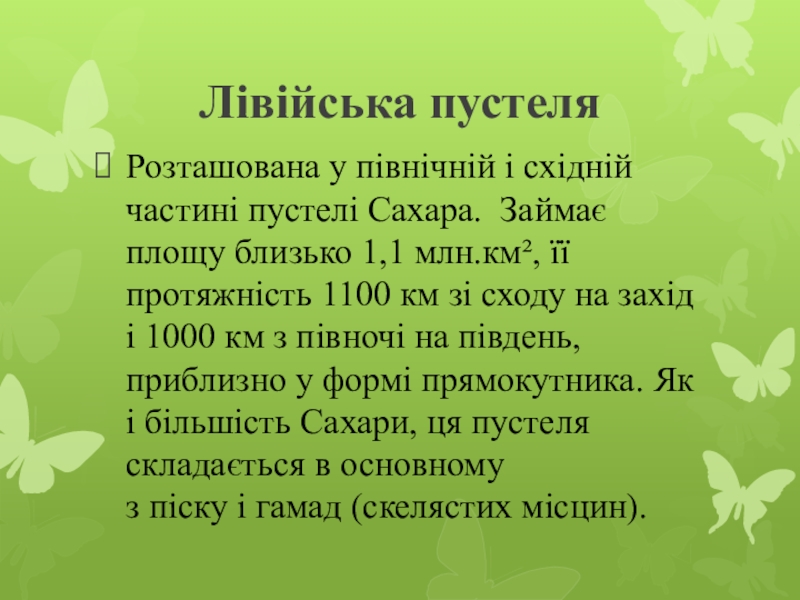 Лівійська пустеля

Розташована у північній і східній частині пустелі Сахара. Займає площу близько 1,1 млн.км², її протяжність 1100 км зі сходу на захід і 1000 км з півночі на південь, приблизно у формі прямокутника. Як і більшість Сахари, ця пустеля складається в основному з піску і гамад (скелястих місцин).